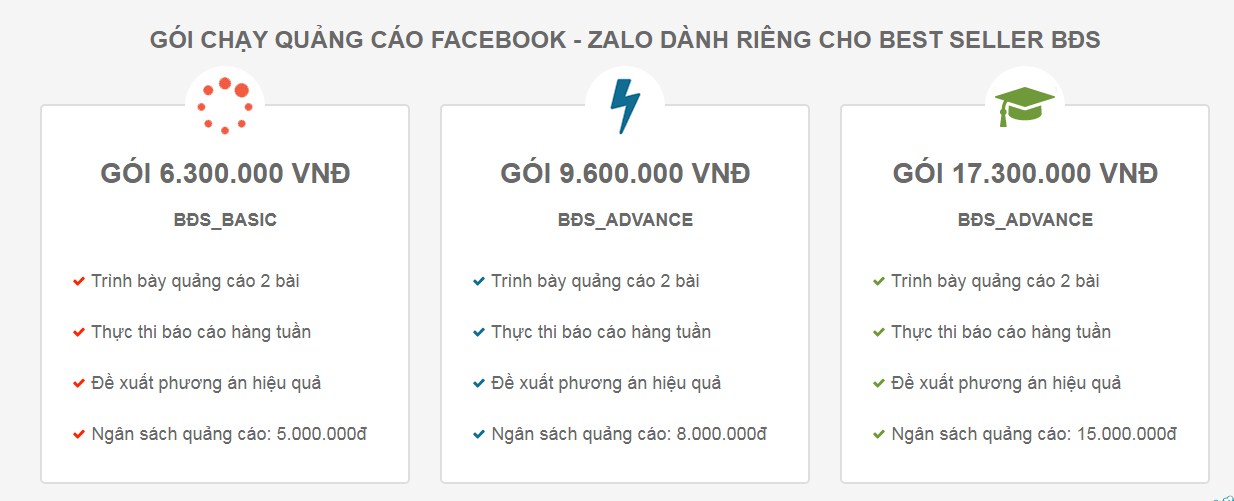 GÓI CHẠY QUẢNG CÁO FACEBOOK - ZALO DÀNH RIÊNG CHO BEST SELLER BĐS

GÓI 6.300.000 VNĐ

BĐS_BASIC

✔ Trình bày quảng cáo 2 bài

✔ Thực thi báo cáo hàng tuần

✔ Đề xuất phương án hiệu quả

✔ Ngân sách quảng cáo: 5.000.000đ

GÓI 9.600.000 VNĐ

BĐS_ADVANCE

✔ Trình bày quảng cáo 2 bài

✔ Thực thi báo cáo hàng tuần

✔ Đề xuất phương án hiệu quả

✔ Ngân sách quảng cáo: 8.000.000đ

GÓI 17.300.000 VNĐ

BĐS_ADVANCE

✔ Trình bày quảng cáo 2 bài

✔ Thực thi báo cáo hàng tuần

✔ Đề xuất phương án hiệu quả

✔ Ngân sách quảng cáo: 15.000.000đ